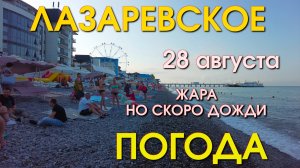 ЛАЗАРЕВСКОЕ

28 августа

ЖАРА
НО СКОРО ДОЖДИ

ПОГОДА